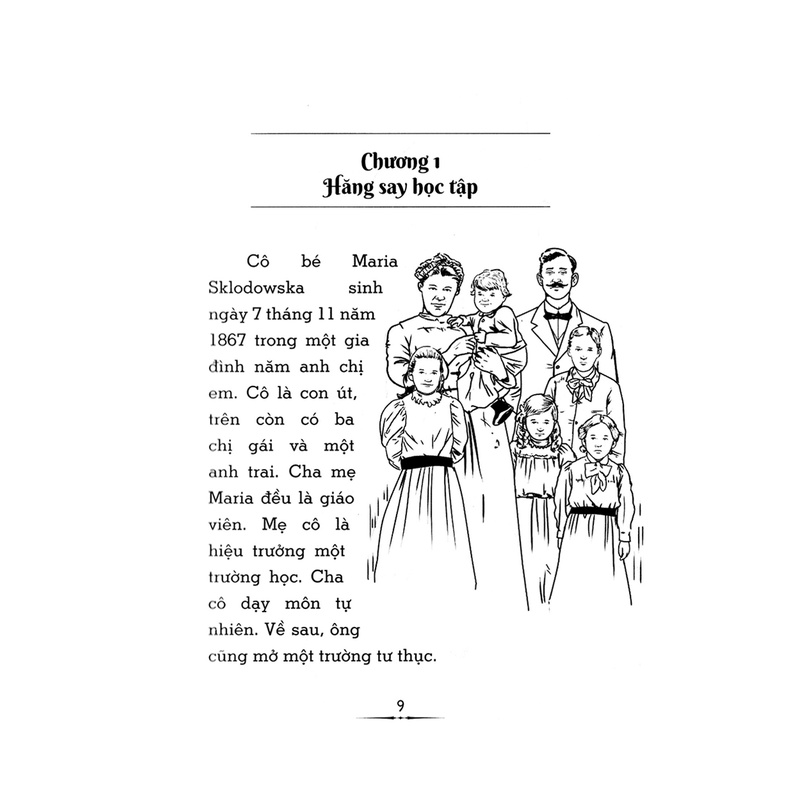 Chương 1
Hăng say học tập

Cô bé Maria Sklodowska sinh ngày 7 tháng 11 năm 1867 trong một gia đình năm anh chị em. Cô là con út, trên còn có ba chị gái và một anh trai. Cha mẹ Maria đều là giáo viên. Mẹ cô là hiệu trưởng một trường học. Cha cô dạy môn tự nhiên. Về sau, ông cũng mở một trường tư thục.

9